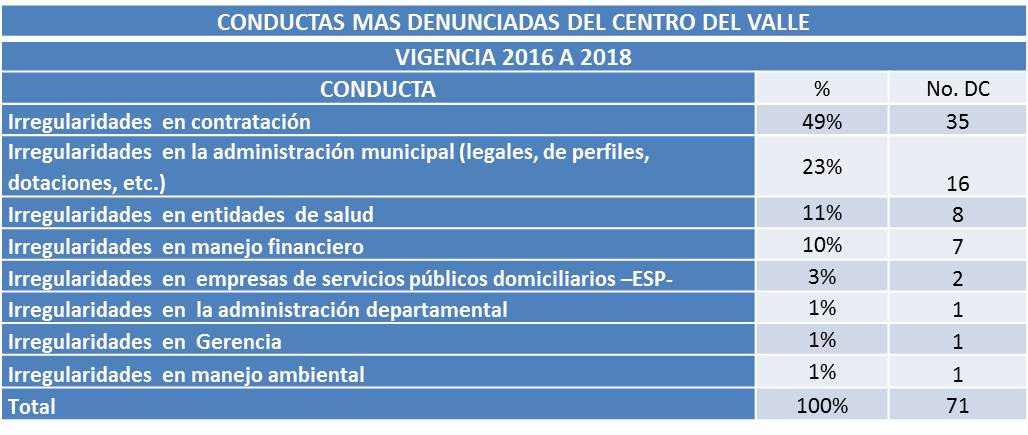 CONDUCTAS MAS DENUNCIADAS DEL CENTRO DEL VALLE

VIGENCIA 2016 A 2018

| CONDUCTA | % | No. DC |
|---|---|---|
| Irregularidades en contratación | 49% | 35 |
| Irregularidades en la administración municipal (legales, de perfiles, dotaciones, etc.) | 23% | 16 |
| Irregularidades en entidades de salud | 11% | 8 |
| Irregularidades en manejo financiero | 10% | 7 |
| Irregularidades en empresas de servicios públicos domiciliarios –ESP- | 3% | 2 |
| Irregularidades en la administración departamental | 1% | 1 |
| Irregularidades en Gerencia | 1% | 1 |
| Irregularidades en manejo ambiental | 1% | 1 |
| Total | 100% | 71 |